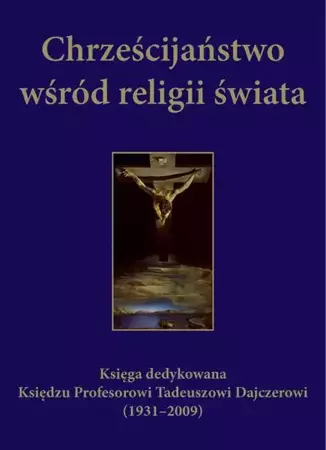 Chrześcijaństwo wśród religii świata

Księga dedykowana
Księdzu Profesorowi Tadeuszowi Dajczerowi
(1931–2009)